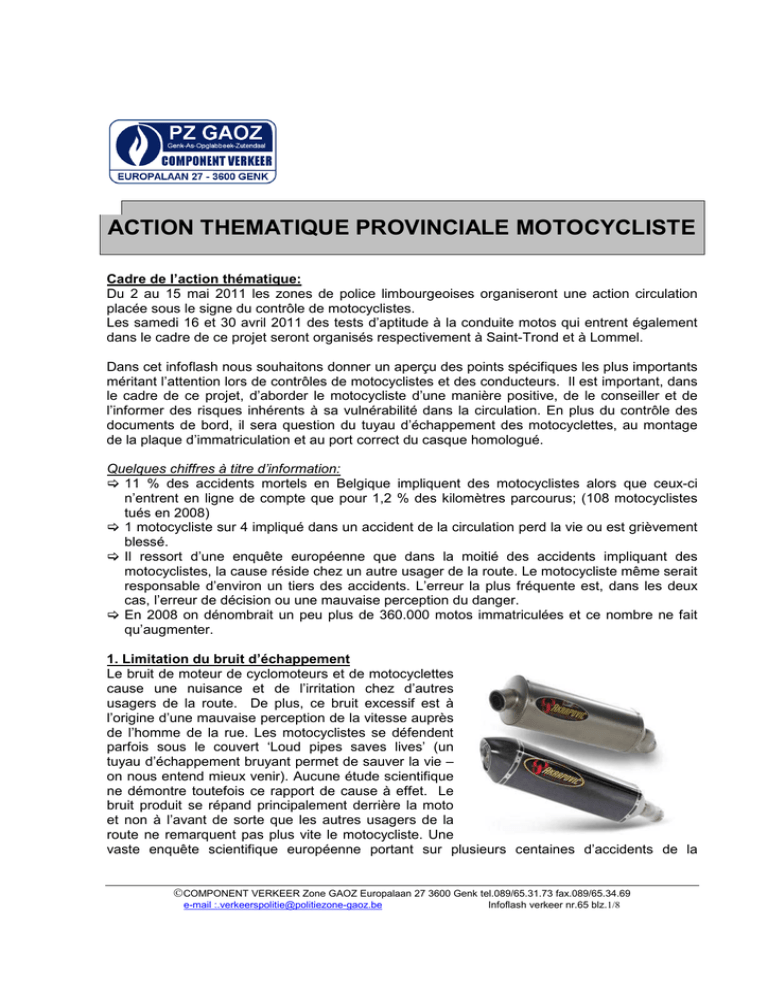 PZ GAOZ
Genk-As-Opglabbeek-Zutendaal
COMPONENT VERKEER
EUROPALAAN 27 - 3600 GENK

ACTION THEMATIQUE PROVINCIALE MOTOCYCLISTE

Cadre de l'action thématique:
Du 2 au 15 mai 2011 les zones de police limbourgeoises organiseront une action circulation placée sous le signe du contrôle de motocyclistes.
Les samedi 16 et 30 avril 2011 des tests d'aptitude à la conduite motos qui entrent également dans le cadre de ce projet seront organisés respectivement à Saint-Trond et à Lommel.

Dans cet infoflash nous souhaitons donner un aperçu des points spécifiques les plus importants méritant l'attention lors de contrôles de motocyclistes et des conducteurs. Il est important, dans le cadre de ce projet, d'aborder le motocycliste d'une manière positive, de le conseiller et de l'informer des risques inhérents à sa vulnérabilité dans la circulation. En plus du contrôle des documents de bord, il sera question du tuyau d'échappement des motocyclettes, au montage de la plaque d'immatriculation et au port correct du casque homologué.

Quelques chiffres à titre d'information:
⇨ 11 % des accidents mortels en Belgique impliquent des motocyclistes alors que ceux-ci n'entrent en ligne de compte que pour 1,2 % des kilomètres parcourus; (108 motocyclistes tués en 2008)
⇨ 1 motocycliste sur 4 impliqué dans un accident de la circulation perd la vie ou est grièvement blessé.
⇨ Il ressort d'une enquête européenne que dans la moitié des accidents impliquant des motocyclistes, la cause réside chez un autre usager de la route. Le motocycliste même serait responsable d'environ un tiers des accidents. L'erreur la plus fréquente est, dans les deux cas, l'erreur de décision ou une mauvaise perception du danger.
⇨ En 2008 on dénombrait un peu plus de 360.000 motos immatriculées et ce nombre ne fait qu'augmenter.

1. Limitation du bruit d'échappement
Le bruit de moteur de cyclomoteurs et de motocyclettes cause une nuisance et de l'irritation chez d'autres usagers de la route. De plus, ce bruit excessif est à l'origine d'une mauvaise perception de la vitesse auprès de l'homme de la rue. Les motocyclistes se défendent parfois sous le couvert 'Loud pipes saves lives' (un tuyau d'échappement bruyant permet de sauver la vie – on nous entend mieux venir). Aucune étude scientifique ne démontre toutefois ce rapport de cause à effet. Le bruit produit se répand principalement derrière la moto et non à l'avant de sorte que les autres usagers de la route ne remarquent pas plus vite le motocycliste. Une vaste enquête scientifique européenne portant sur plusieurs centaines d'accidents de la

©COMPONENT VERKEER Zone GAOZ Europalaan 27 3600 Genk tel.089/65.31.73 fax.089/65.34.69
e-mail :.verkeerspolitie@politiezone-gaoz.be Infoflash verkeer nr.65 blz.1/8